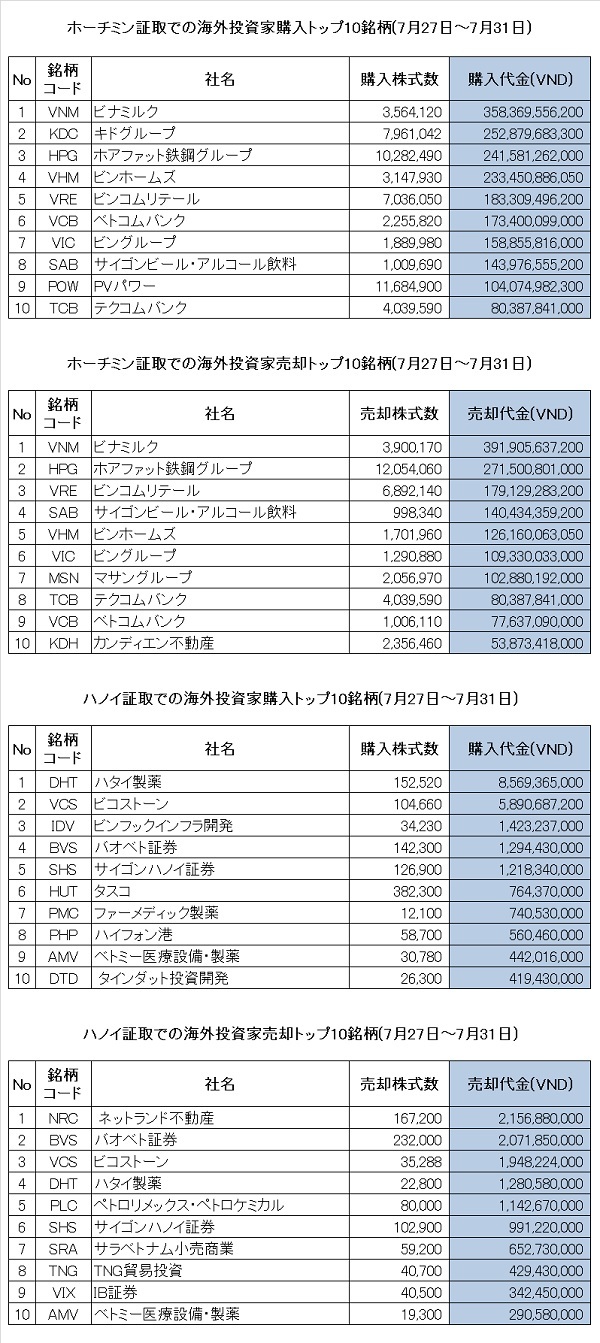 ホーチミン証取での海外投資家購入トップ10銘柄(7月27日～7月31日)

| No | 銘柄コード | 社名 | 購入株式数 | 購入代金(VND) |
|---|---|---|---|---|
| 1 | VNM | ビナミルク | 3,564,120 | 358,369,556,200 |
| 2 | KDC | キドグループ | 7,961,042 | 252,879,683,300 |
| 3 | HPG | ホアファット鉄鋼グループ | 10,282,490 | 241,581,262,000 |
| 4 | VHM | ビンホームズ | 3,147,930 | 233,450,886,050 |
| 5 | VRE | ビンコムリテール | 7,036,050 | 183,309,496,200 |
| 6 | VCB | ベトコムバンク | 2,255,820 | 173,400,099,000 |
| 7 | VIC | ビングループ | 1,889,980 | 158,855,816,000 |
| 8 | SAB | サイゴンビール・アルコール飲料 | 1,009,690 | 143,976,555,200 |
| 9 | POW | PVパワー | 11,684,900 | 104,074,982,300 |
| 10 | TCB | テクコムバンク | 4,039,590 | 80,387,841,000 |

ホーチミン証取での海外投資家売却トップ10銘柄(7月27日～7月31日)

| No | 銘柄コード | 社名 | 売却株式数 | 売却代金(VND) |
|---|---|---|---|---|
| 1 | VNM | ビナミルク | 3,900,170 | 391,905,637,200 |
| 2 | HPG | ホアファット鉄鋼グループ | 12,054,060 | 271,500,801,000 |
| 3 | VRE | ビンコムリテール | 6,892,140 | 179,129,283,200 |
| 4 | SAB | サイゴンビール・アルコール飲料 | 998,340 | 140,434,359,200 |
| 5 | VHM | ビンホームズ | 1,701,960 | 126,160,063,050 |
| 6 | VIC | ビングループ | 1,290,880 | 109,330,033,000 |
| 7 | MSN | マサングループ | 2,056,970 | 102,880,192,000 |
| 8 | TCB | テクコムバンク | 4,039,590 | 80,387,841,000 |
| 9 | VCB | ベトコムバンク | 1,006,110 | 77,637,090,000 |
| 10 | KDH | カンディエン不動産 | 2,356,460 | 53,873,418,000 |

ハノイ証取での海外投資家購入トップ10銘柄(7月27日～7月31日)

| No | 銘柄コード | 社名 | 購入株式数 | 購入代金(VND) |
|---|---|---|---|---|
| 1 | DHT | ハタイ製薬 | 152,520 | 8,569,365,000 |
| 2 | VCS | ビコストーン | 104,660 | 5,890,687,200 |
| 3 | IDV | ビンフックインフラ開発 | 34,230 | 1,423,237,000 |
| 4 | BVS | バオベト証券 | 142,300 | 1,294,430,000 |
| 5 | SHS | サイゴンハノイ証券 | 126,900 | 1,218,340,000 |
| 6 | HUT | タスコ | 382,300 | 764,370,000 |
| 7 | PMC | ファーメディック製薬 | 12,100 | 740,530,000 |
| 8 | PHP | ハイフォン港 | 58,700 | 560,460,000 |
| 9 | AMV | ベトミー医療設備・製薬 | 30,780 | 442,016,000 |
| 10 | DTD | タインダット投資開発 | 26,300 | 419,430,000 |

ハノイ証取での海外投資家売却トップ10銘柄(7月27日～7月31日)

| No | 銘柄コード | 社名 | 売却株式数 | 売却代金(VND) |
|---|---|---|---|---|
| 1 | NRC | ネットランド不動産 | 167,200 | 2,156,880,000 |
| 2 | BVS | バオベト証券 | 232,000 | 2,071,850,000 |
| 3 | VCS | ビコストーン | 35,288 | 1,948,224,000 |
| 4 | DHT | ハタイ製薬 | 22,800 | 1,280,580,000 |
| 5 | PLC | ペトロリメックス・ペトロケミカル | 80,000 | 1,142,670,000 |
| 6 | SHS | サイゴンハノイ証券 | 102,900 | 991,220,000 |
| 7 | SRA | サラベトナム小売商業 | 59,200 | 652,730,000 |
| 8 | TNG | TNG貿易投資 | 40,700 | 429,430,000 |
| 9 | VIX | IB証券 | 40,500 | 342,450,000 |
| 10 | AMV | ベトミー医療設備・製薬 | 19,300 | 290,580,000 |